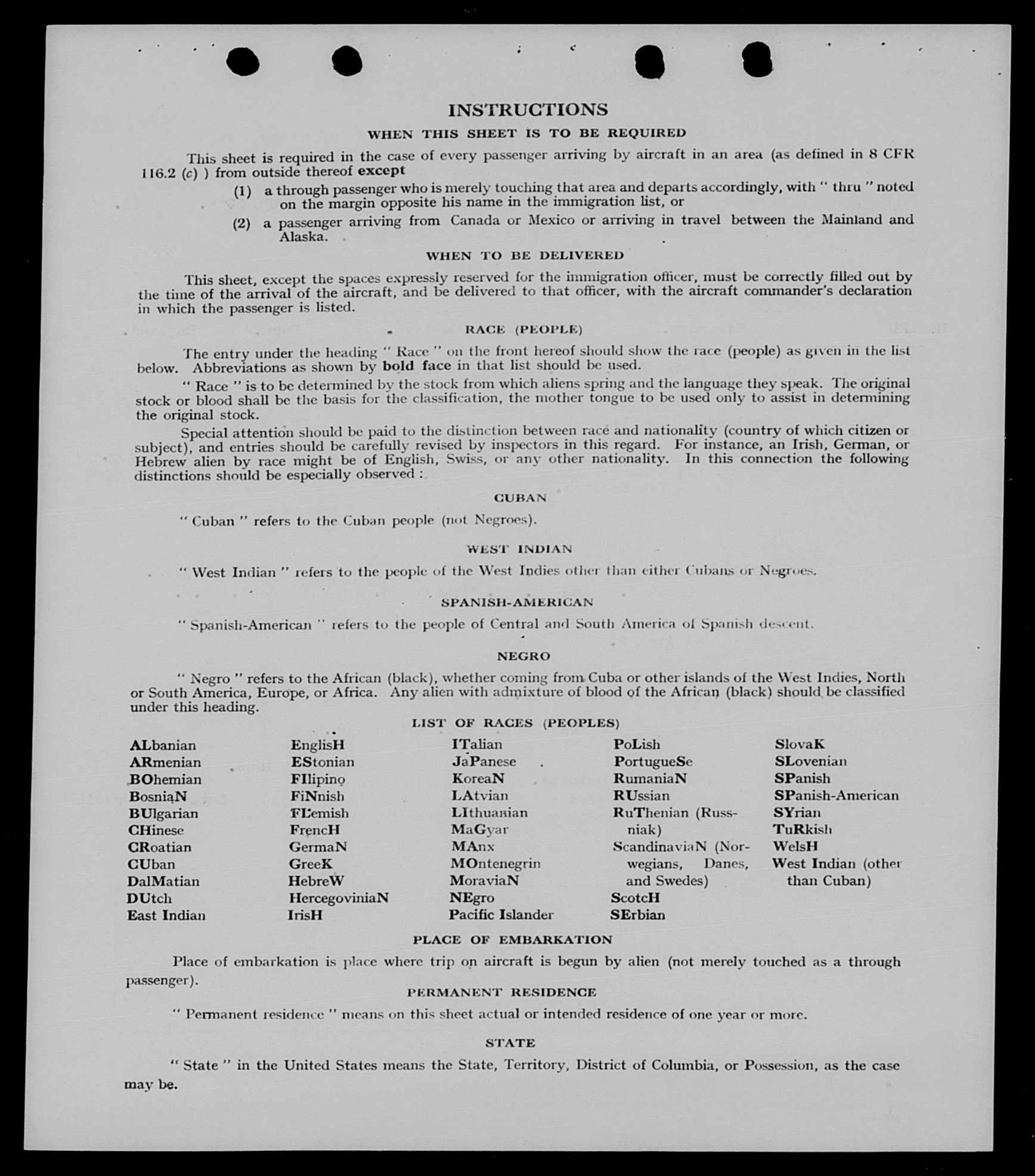 INSTRUCTIONS

WHEN THIS SHEET IS TO BE REQUIRED

This sheet is required in the case of every passenger arriving by aircraft in an area (as defined in 8 CFR 116.2 (c) ) from outside thereof except

(1) a through passenger who is merely touching that area and departs accordingly, with " thru " noted on the margin opposite his name in the immigration list, or

(2) a passenger arriving from Canada or Mexico or arriving in travel between the Mainland and Alaska.

WHEN TO BE DELIVERED

This sheet, except the spaces expressly reserved for the immigration officer, must be correctly filled out by the time of the arrival of the aircraft, and be delivered to that officer, with the aircraft commander's declaration in which the passenger is listed.

RACE (PEOPLE)

The entry under the heading " Race " on the front hereof should show the race (people) as given in the list below. Abbreviations as shown by bold face in that list should be used.

" Race " is to be determined by the stock from which aliens spring and the language they speak. The original stock or blood shall be the basis for the classification, the mother tongue to be used only to assist in determining the original stock.

Special attention should be paid to the distinction between race and nationality (country of which citizen or subject), and entries should be carefully revised by inspectors in this regard. For instance, an Irish, German, or Hebrew alien by race might be of English, Swiss, or any other nationality. In this connection the following distinctions should be especially observed :

CUBAN

" Cuban " refers to the Cuban people (not Negroes).

WEST INDIAN

" West Indian " refers to the people of the West Indies other than either Cubans or Negroes.

SPANISH-AMERICAN

" Spanish-American " refers to the people of Central and South America of Spanish descent.

NEGRO

" Negro " refers to the African (black), whether coming from Cuba or other islands of the West Indies, North or South America, Europe, or Africa. Any alien with admixture of blood of the African (black) should be classified under this heading.

LIST OF RACES (PEOPLES)

ALbanian
ARmenian
BOhemian
BosniaN
BUlgarian
CHinese
CRoatian
CUban
DalMatian
DUtch
East Indian

EnglisH
EStonian
FIlipino
FiNnish
FLemish
FrencH
GermaN
GreeK
HebreW
HercegoviniaN
IrisH

ITalian
JaPanese
KoreaN
LAtvian
LIthuanian
MaGyar
MAnx
MOntenegrin
MoraviaN
NEgro
Pacific Islander

PoLish
PortugueSe
RumaniaN
RUssian
RuThenian (Russniak)
ScandinaviaN (Norwegians, Danes, and Swedes)
ScotcH
SErbian

SlovaK
SLovenian
SPanish
SPanish-American
SYrian
TuRkish
WelsH
West Indian (other than Cuban)

PLACE OF EMBARKATION

Place of embarkation is place where trip on aircraft is begun by alien (not merely touched as a through passenger).

PERMANENT RESIDENCE

" Permanent residence " means on this sheet actual or intended residence of one year or more.

STATE

" State " in the United States means the State, Territory, District of Columbia, or Possession, as the case may be.